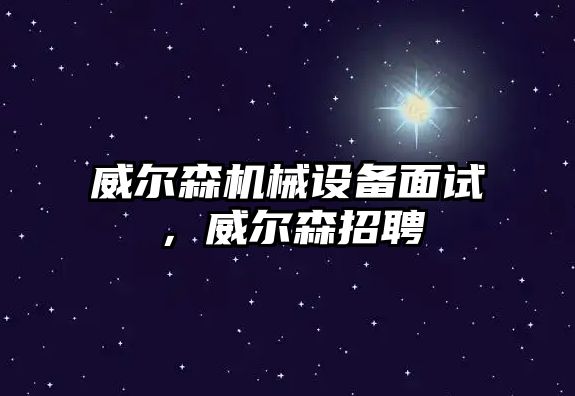 威尔森机械设备面试，威尔森招聘